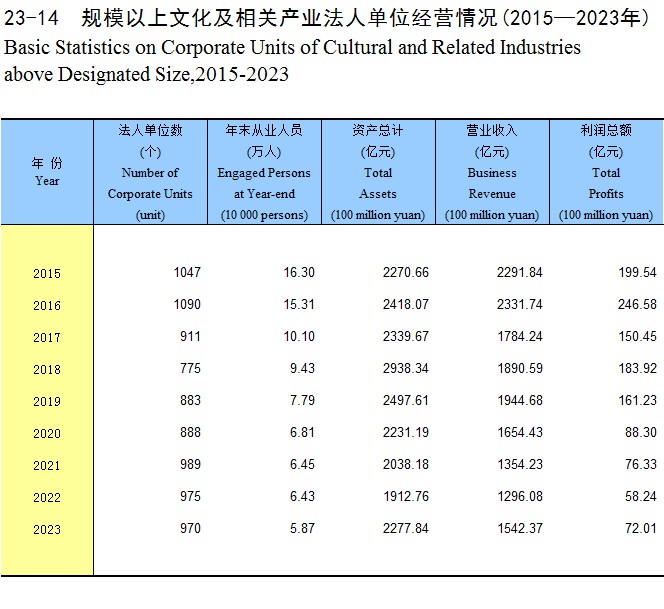 23-14　规模以上文化及相关产业法人单位经营情况（2015—2023年）
Basic Statistics on Corporate Units of Cultural and Related Industries above Designated Size,2015-2023

| 年 份 Year | 法人单位数 (个) Number of Corporate Units (unit) | 年末从业人员 (万人) Engaged Persons at Year-end (10 000 persons) | 资产总计 (亿元) Total Assets (100 million yuan) | 营业收入 (亿元) Business Revenue (100 million yuan) | 利润总额 (亿元) Total Profits (100 million yuan) |
|---|---|---|---|---|---|
| 2015 | 1047 | 16.30 | 2270.66 | 2291.84 | 199.54 |
| 2016 | 1090 | 15.31 | 2418.07 | 2331.74 | 246.58 |
| 2017 | 911 | 10.10 | 2339.67 | 1784.24 | 150.45 |
| 2018 | 775 | 9.43 | 2938.34 | 1890.59 | 183.92 |
| 2019 | 883 | 7.79 | 2497.61 | 1944.68 | 161.23 |
| 2020 | 888 | 6.81 | 2231.19 | 1654.43 | 88.30 |
| 2021 | 989 | 6.45 | 2038.18 | 1354.23 | 76.33 |
| 2022 | 975 | 6.43 | 1912.76 | 1296.08 | 58.24 |
| 2023 | 970 | 5.87 | 2277.84 | 1542.37 | 72.01 |